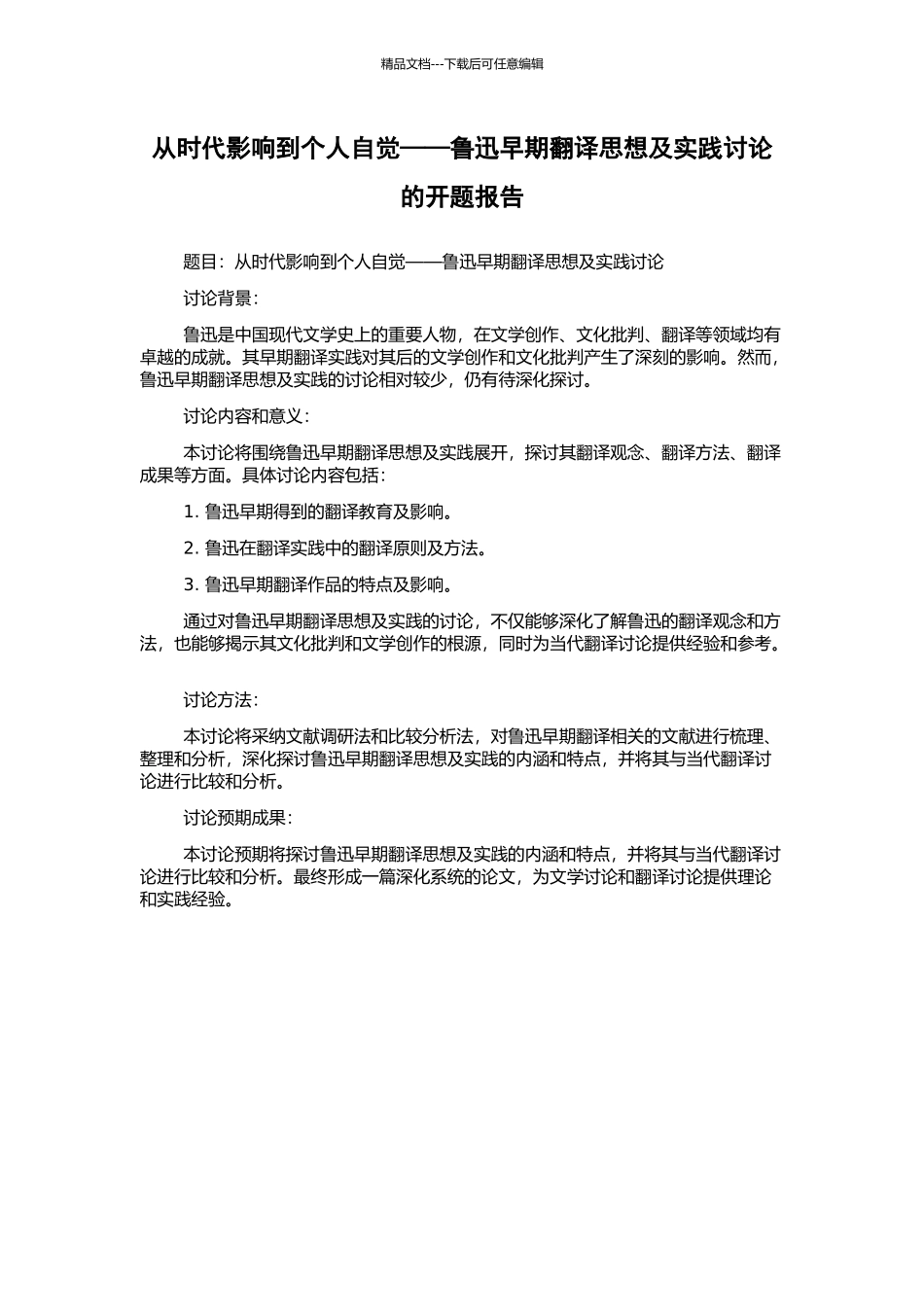 精品文档---下载后可任意编辑

从时代影响到个人自觉——鲁迅早期翻译思想及实践讨论的开题报告

题目：从时代影响到个人自觉——鲁迅早期翻译思想及实践讨论

讨论背景：

鲁迅是中国现代文学史上的重要人物，在文学创作、文化批判、翻译等领域均有卓越的成就。其早期翻译实践对其后的文学创作和文化批判产生了深刻的影响。然而，鲁迅早期翻译思想及实践的讨论相对较少，仍有待深化探讨。

讨论内容和意义：

本讨论将围绕鲁迅早期翻译思想及实践展开，探讨其翻译观念、翻译方法、翻译成果等方面。具体讨论内容包括：

1. 鲁迅早期得到的翻译教育及影响。

2. 鲁迅在翻译实践中的翻译原则及方法。

3. 鲁迅早期翻译作品的特点及影响。

通过对鲁迅早期翻译思想及实践的讨论，不仅能够深化了解鲁迅的翻译观念和方法，也能够揭示其文化批判和文学创作的根源，同时为当代翻译讨论提供经验和参考。

讨论方法：

本讨论将采纳文献调研法和比较分析法，对鲁迅早期翻译相关的文献进行梳理、整理和分析，深化探讨鲁迅早期翻译思想及实践的内涵和特点，并将其与当代翻译讨论进行比较和分析。

讨论预期成果：

本讨论预期将探讨鲁迅早期翻译思想及实践的内涵和特点，并将其与当代翻译讨论进行比较和分析。最终形成一篇深化系统的论文，为文学讨论和翻译讨论提供理论和实践经验。